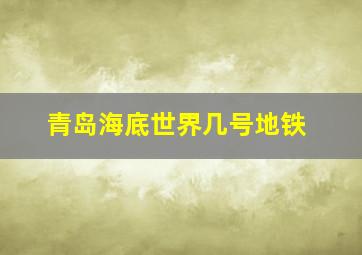 青岛海底世界几号地铁